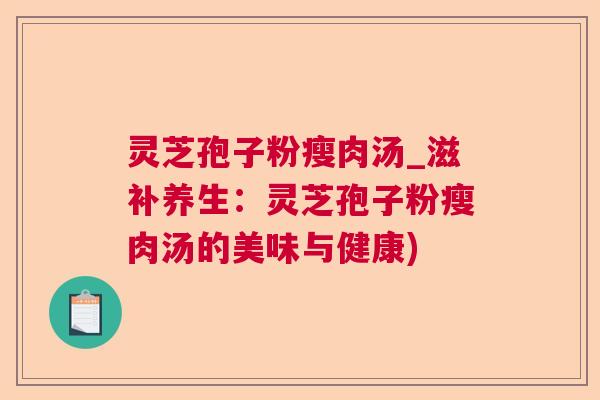 灵芝孢子粉瘦肉汤_滋补养生：灵芝孢子粉瘦肉汤的美味与健康)